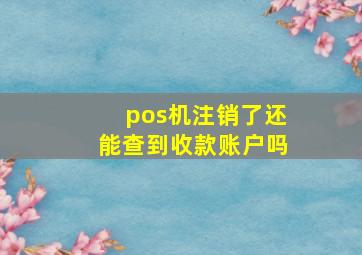 pos机注销了还能查到收款账户吗